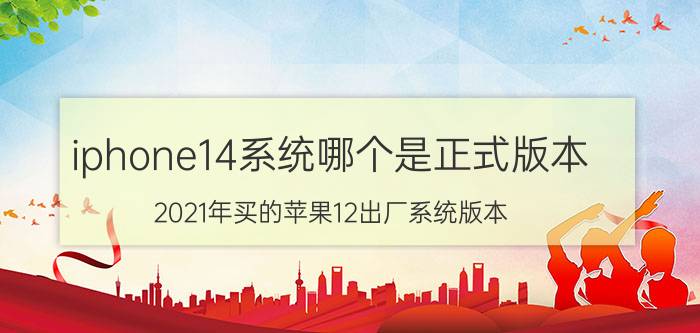 iphone14系统哪个是正式版本

2021年买的苹果12出厂系统版本